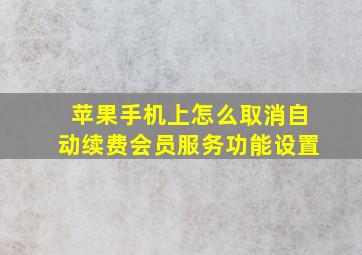 苹果手机上怎么取消自动续费会员服务功能设置